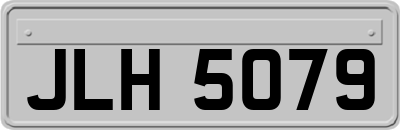 JLH 5079